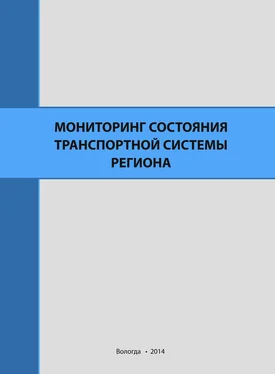 МОНИТОРИНГ СОСТОЯНИЯ ТРАНСПОРТНОЙ СИСТЕМЫ РЕГИОНА

Вологда • 2014